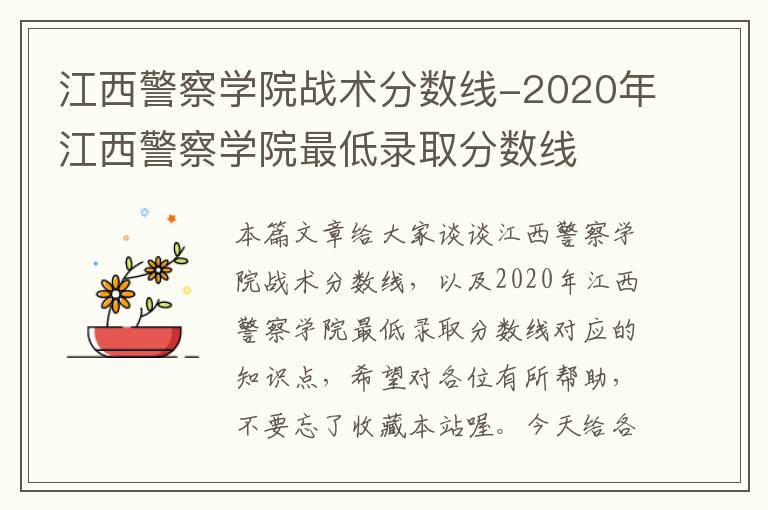 江西警察学院战术分数线-2020年江西警察学院最低录取分数线

本篇文章给大家谈谈江西警察学院战术分数线，以及2020年江西警察学院最低录取分数线对应的知识点，希望对各位有所帮助，不要忘了收藏本站喔。今天给各